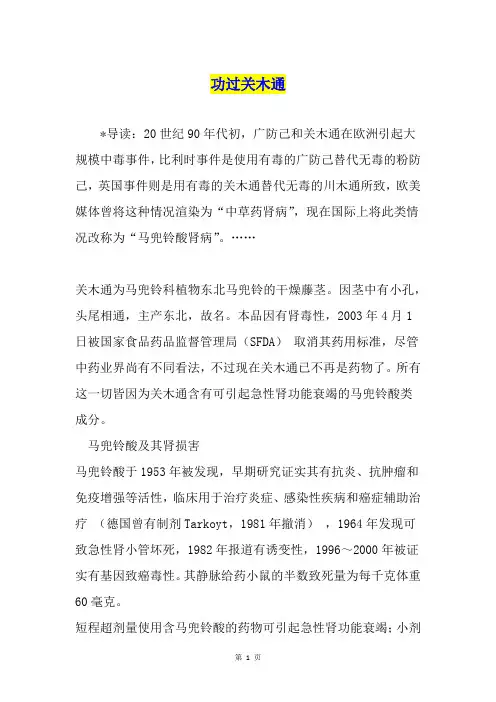 功过关木通

*导读：20世纪90年代初，广防己和关木通在欧洲引起大规模中毒事件，比利时事件是使用有毒的广防己替代无毒的粉防己，英国事件则是用有毒的关木通替代无毒的川木通所致，欧美媒体曾将这种情况渲染为“中草药肾病”，现在国际上将此类情况改称为“马兜铃酸肾病”。……

关木通为马兜铃科植物东北马兜铃的干燥藤茎。因茎中有小孔，头尾相通，主产东北，故名。本品因有肾毒性，2003年4月1日被国家食品药品监督管理局（SFDA） 取消其药用标准，尽管中药业界尚有不同看法，不过现在关木通已不再是药物了。所有这一切皆因为关木通含有可引起急性肾功能衰竭的马兜铃酸类成分。

马兜铃酸及其肾损害

马兜铃酸于1953年被发现，早期研究证实其有抗炎、抗肿瘤和免疫增强等活性，临床用于治疗炎症、感染性疾病和癌症辅助治疗 （德国曾有制剂Tarkoyt，1981年撤消） ，1964年发现可致急性肾小管坏死，1982年报道有诱变性，1996～2000年被证实有基因致癌毒性。其静脉给药小鼠的半数致死量为每千克体重60毫克。

短程超剂量使用含马兜铃酸的药物可引起急性肾功能衰竭；小剂

第 1 页